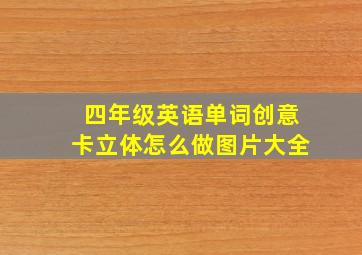 四年级英语单词创意卡立体怎么做图片大全